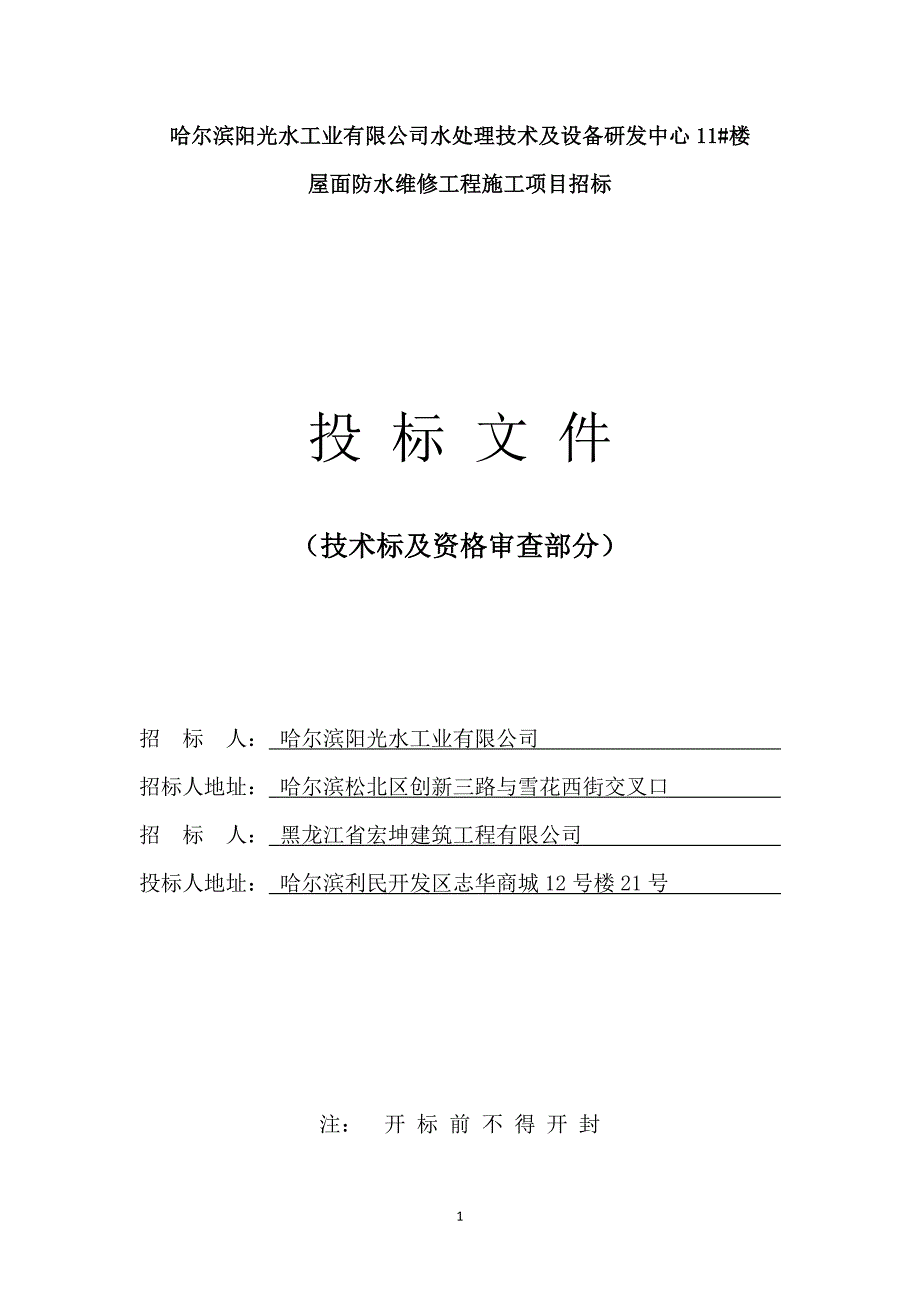 哈尔滨阳光水工业有限公司水处理技术及设备研发中心 11#楼

屋面防水维修工程施工项目招标

投 标 文 件

（技术标及资格审查部分）

招 标 人： 哈尔滨阳光水工业有限公司

招标人地址： 哈尔滨松北区创新三路与雪花西街交叉口

招 标 人： 黑龙江省宏坤建筑工程有限公司

投标人地址： 哈尔滨利民开发区志华商城 12 号楼 21 号

注： 开 标 前 不 得 开 封

1